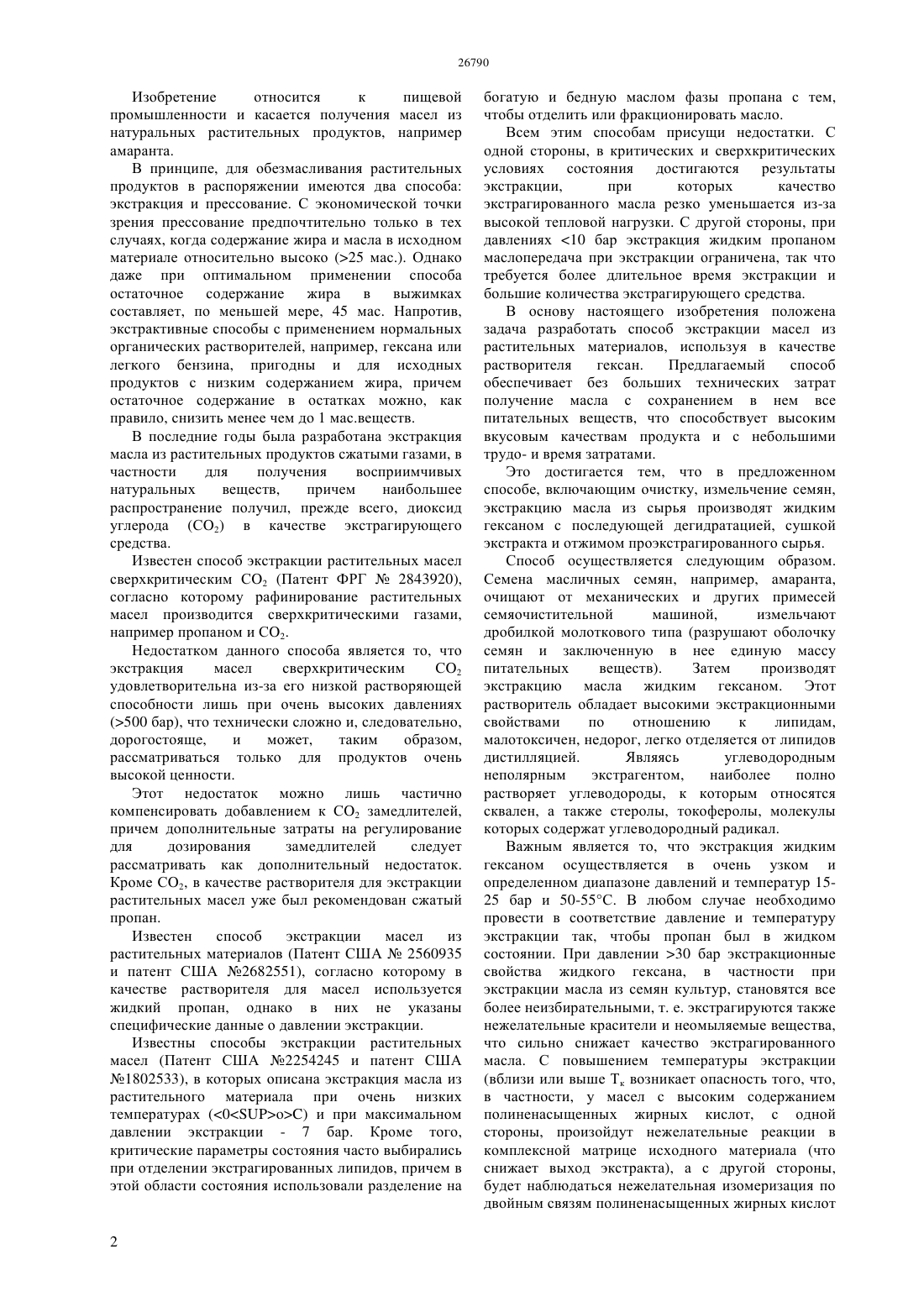 26790

Изобретение относится к пищевой промышленности и касается получения масел из натуральных растительных продуктов, например амаранта.

В принципе, для обезмасливания растительных продуктов в распоряжении имеются два способа: экстракция и прессование. С экономической точки зрения прессование предпочтительно только в тех случаях, когда содержание жира и масла в исходном материале относительно высоко (>25 мас.). Однако даже при оптимальном применении способа остаточное содержание жира в выжимках составляет, по меньшей мере, 45 мас. Напротив, экстрактивные способы с применением нормальных органических растворителей, например, гексана или легкого бензина, пригодны и для исходных продуктов с низким содержанием жира, причем остаточное содержание в остатках можно, как правило, снизить менее чем до 1 мас.веществ.

В последние годы была разработана экстракция масла из растительных продуктов сжатыми газами, в частности для получения восприимчивых натуральных веществ, причем наибольшее распространение получил, прежде всего, диоксид углерода ($CO_2$) в качестве экстрагирующего средства.

Известен способ экстракции растительных масел сверхкритическим $CO_2$ (Патент ФРГ № 2843920), согласно которому рафинирование растительных масел производится сверхкритическими газами, например пропаном и $CO_2$.

Недостатком данного способа является то, что экстракция масел сверхкритическим $CO_2$ удовлетворительна из-за его низкой растворяющей способности лишь при очень высоких давлениях (>500 бар), что технически сложно и, следовательно, дорогостояще, и может, таким образом, рассматриваться только для продуктов очень высокой ценности.

Этот недостаток можно лишь частично компенсировать добавлением к $CO_2$ замедлителей, причем дополнительные затраты на регулирование для дозирования замедлителей следует рассматривать как дополнительный недостаток. Кроме $CO_2$, в качестве растворителя для экстракции растительных масел уже был рекомендован сжатый пропан.

Известен способ экстракции масел из растительных материалов (Патент США № 2560935 и патент США №2682551), согласно которому в качестве растворителя для масел используется жидкий пропан, однако в них не указаны специфические данные о давлении экстракции.

Известны способы экстракции растительных масел (Патент США №2254245 и патент США №1802533), в которых описана экстракция масла из растительного материала при очень низких температурах (<0<SUP>o>C) и при максимальном давлении экстракции - 7 бар. Кроме того, критические параметры состояния часто выбирались при отделении экстрагированных липидов, причем в этой области состояния использовали разделение на богатую и бедную маслом фазы пропана с тем, чтобы отделить или фракционировать масло.

Всем этим способам присущи недостатки. С одной стороны, в критических и сверхкритических условиях состояния достигаются результаты экстракции, при которых качество экстрагированного масла резко уменьшается из-за высокой тепловой нагрузки. С другой стороны, при давлениях <10 бар экстракция жидким пропаном маслопередача при экстракции ограничена, так что требуется более длительное время экстракции и большие количества экстрагирующего средства.

В основу настоящего изобретения положена задача разработать способ экстракции масел из растительных материалов, используя в качестве растворителя гексан. Предлагаемый способ обеспечивает без больших технических затрат получение масла с сохранением в нем все питательных веществ, что способствует высоким вкусовым качествам продукта и с небольшими трудо- и время затратами.

Это достигается тем, что в предложенном способе, включающим очистку, измельчение семян, экстракцию масла из сырья производят жидким гексаном с последующей дегидратацией, сушкой экстракта и отжимом проэкстрагированного сырья.

Способ осуществляется следующим образом. Семена масличных семян, например, амаранта, очищают от механических и других примесей семяочистительной машиной, измельчают дробилкой молоткового типа (разрушают оболочку семян и заключенную в нее единую массу питательных веществ). Затем производят экстракцию масла жидким гексаном. Этот растворитель обладает высокими экстракционными свойствами по отношению к липидам, малотоксичен, недорог, легко отделяется от липидов дистилляцией. Являясь углеводородным неполярным экстрагентом, наиболее полно растворяет углеводороды, к которым относятся сквален, а также стеролы, токоферолы, молекулы которых содержат углеводородный радикал.

Важным является то, что экстракция жидким гексаном осуществляется в очень узком и определенном диапазоне давлений и температур 15-25 бар и 50-55°С. В любом случае необходимо провести в соответствие давление и температуру экстракции так, чтобы пропан был в жидком состоянии. При давлении >30 бар экстракционные свойства жидкого гексана, в частности при экстракции масла из семян культур, становятся все более неизбирательными, т. е. экстрагируются также нежелательные красители и неомыляемые вещества, что сильно снижает качество экстрагированного масла. С повышением температуры экстракции (вблизи или выше $T_к$ возникает опасность того, что, в частности, у масел с высоким содержанием полиненасыщенных жирных кислот, с одной стороны, произойдут нежелательные реакции в комплексной матрице исходного материала (что снижает выход экстракта), а с другой стороны, будет наблюдаться нежелательная изомеризация по двойным связям полиненасыщенных жирных кислот

2